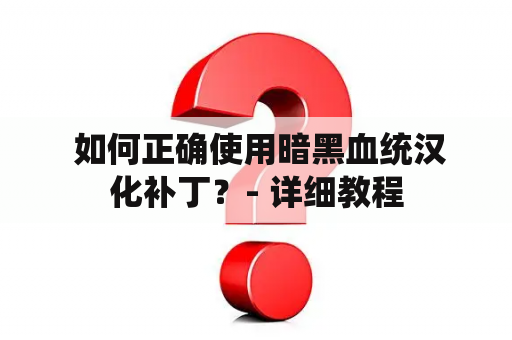 如何正确使用暗黑血统汉化补丁？ - 详细教程